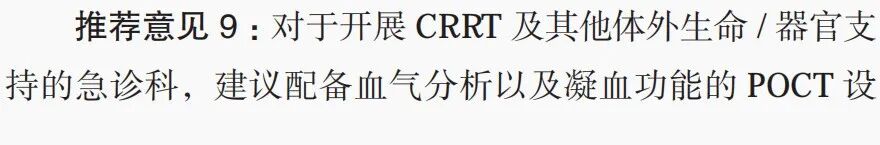 推荐意见 9：对于开展 CRRT 及其他体外生命 / 器官支持的急诊科，建议配备血气分析以及凝血功能的 POCT 设